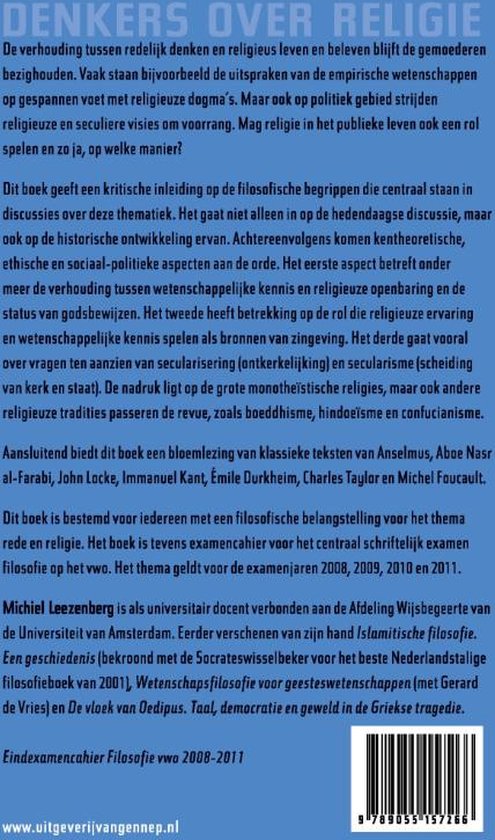 DENKERS OVER RELIGIE

De verhouding tussen redelijk denken en religieus leven en beleven blijft de gemoederen bezighouden. Vaak staan bijvoorbeeld de uitspraken van de empirische wetenschappen op gespannen voet met religieuze dogma's. Maar ook op politiek gebied strijden religieuze en seculiere visies om voorrang. Mag religie in het publieke leven ook een rol spelen en zo ja, op welke manier?

Dit boek geeft een kritische inleiding op de filosofische begrippen die centraal staan in discussies over deze thematiek. Het gaat niet alleen in op de hedendaagse discussie, maar ook op de historische ontwikkeling ervan. Achtereenvolgens komen kentheoretische, ethische en sociaal-politieke aspecten aan de orde. Het eerste aspect betreft onder meer de verhouding tussen wetenschappelijke kennis en religieuze openbaring en de status van godsbewijzen. Het tweede heeft betrekking op de rol die religieuze ervaring en wetenschappelijke kennis spelen als bronnen van zingeving. Het derde gaat vooral over vragen ten aanzien van secularisering (ontkerkelijking) en secularisme (scheiding van kerk en staat). De nadruk ligt op de grote monotheïstische religies, maar ook andere religieuze tradities passeren de revue, zoals boeddhisme, hindoeïsme en confucianisme.

Aansluitend biedt dit boek een bloemlezing van klassieke teksten van Anselmus, Aboe Nasr al-Farabi, John Locke, Immanuel Kant, Émile Durkheim, Charles Taylor en Michel Foucault.

Dit boek is bestemd voor iedereen met een filosofische belangstelling voor het thema rede en religie. Het boek is tevens examencahier voor het centraal schriftelijk examen filosofie op het vwo. Het thema geldt voor de examenjaren 2008, 2009, 2010 en 2011.

Michiel Leezenberg is als universitair docent verbonden aan de Afdeling Wijsbegeerte van de Universiteit van Amsterdam. Eerder verschenen van zijn hand Islamitische filosofie. Een geschiedenis (bekroond met de Socrateswisselbeker voor het beste Nederlandstalige filosofieboek van 2001), Wetenschapsfilosofie voor geesteswetenschappen (met Gerard de Vries) en De vloek van Oedipus. Taal, democratie en geweld in de Griekse tragedie.

Eindexamencahier Filosofie vwo 2008-2011

9 789055 157266

www.uitgeverijvangennep.nl